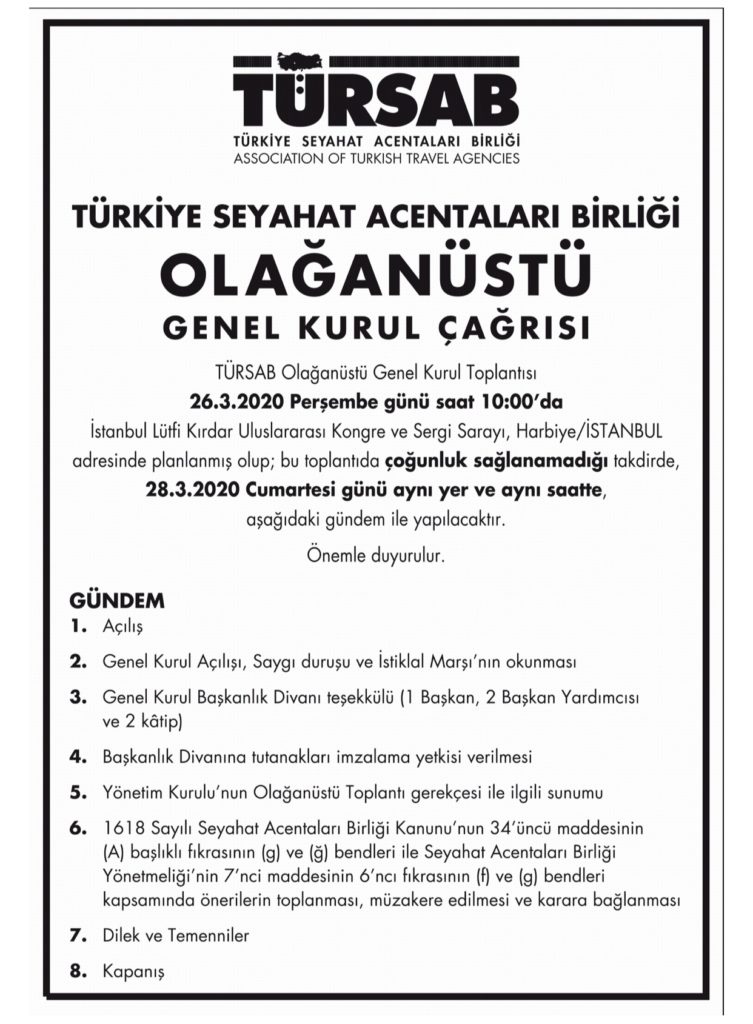 TÜRSAB
TÜRKİYE SEYAHAT ACENTALARI BİRLİĞİ
ASSOCIATION OF TURKISH TRAVEL AGENCIES

TÜRKİYE SEYAHAT ACENTALARI BİRLİĞİ

OLAĞANÜSTÜ

GENEL KURUL ÇAĞRISI

TÜRSAB Olağanüstü Genel Kurul Toplantısı
26.3.2020 Perşembe günü saat 10:00'da
İstanbul Lütfi Kırdar Uluslararası Kongre ve Sergi Sarayı, Harbiye/İSTANBUL adresinde planlanmış olup; bu toplantıda çoğunluk sağlanamadığı takdirde,
28.3.2020 Cumartesi günü aynı yer ve aynı saatte,
aşağıdaki gündem ile yapılacaktır.

Önemle duyurulur.

GÜNDEM
1. Açılış
2. Genel Kurul Açılışı, Saygı duruşu ve İstiklal Marşı'nın okunması
3. Genel Kurul Başkanlık Divanı teşekkülü (1 Başkan, 2 Başkan Yardımcısı ve 2 kâtip)
4. Başkanlık Divanına tutanakları imzalama yetkisi verilmesi
5. Yönetim Kurulu'nun Olağanüstü Toplantı gerekçesi ile ilgili sunumu
6. 1618 Sayılı Seyahat Acentaları Birliği Kanunu'nun 34'üncü maddesinin (A) başlıklı fıkrasının (g) ve (ğ) bendleri ile Seyahat Acentaları Birliği Yönetmeliği'nin 7'nci maddesinin 6'ncı fıkrasının (f) ve (g) bendleri kapsamında önerilerin toplanması, müzakere edilmesi ve karara bağlanması
7. Dilek ve Temenniler
8. Kapanış